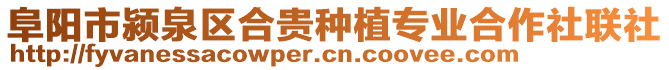 阜阳市颍泉区合贵种植专业合作社联社
http://fyvanessacowper.cn.coovee.com